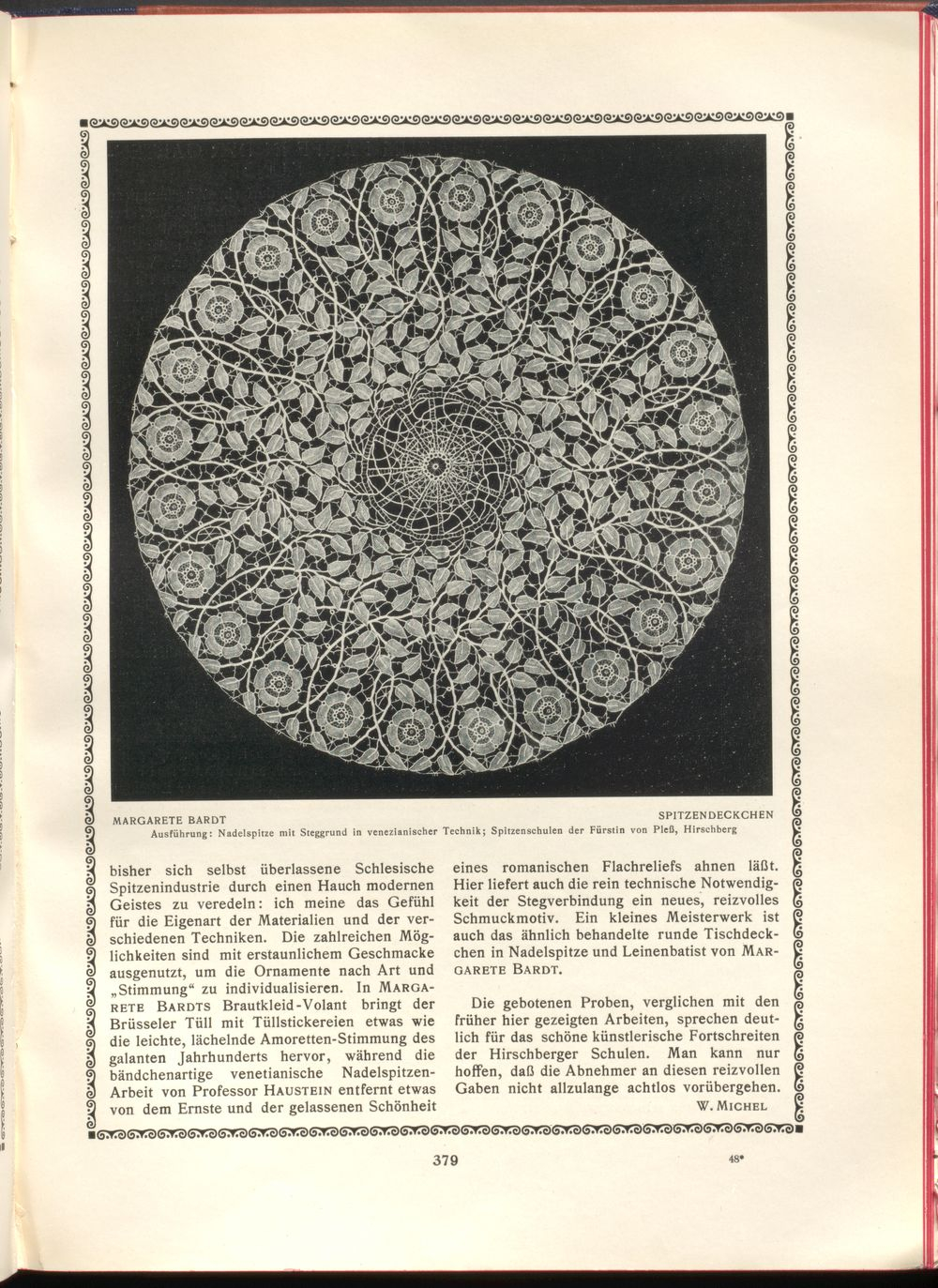 MARGARETE BARDT SPITZENDECKCHEN
Ausführung: Nadelspitze mit Steggrund in venezianischer Technik; Spitzenschulen der Fürstin von Pleß, Hirschberg

bisher sich selbst überlassene Schlesische Spitzenindustrie durch einen Hauch modernen Geistes zu veredeln: ich meine das Gefühl für die Eigenart der Materialien und der verschiedenen Techniken. Die zahlreichen Möglichkeiten sind mit erstaunlichem Geschmacke ausgenutzt, um die Ornamente nach Art und „Stimmung“ zu individualisieren. In MARGARETE BARDTS Brautkleid-Volant bringt der Brüsseler Tüll mit Tüllstickereien etwas wie die leichte, lächelnde Amoretten-Stimmung des galanten Jahrhunderts hervor, während die bändchenartige venetianische Nadelspitzen-Arbeit von Professor HAUSTEIN entfernt etwas von dem Ernste und der gelassenen Schönheit eines romanischen Flachreliefs ahnen läßt. Hier liefert auch die rein technische Notwendigkeit der Stegverbindung ein neues, reizvolles Schmuckmotiv. Ein kleines Meisterwerk ist auch das ähnlich behandelte runde Tischdeckchen in Nadelspitze und Leinenbatist von MARGARETE BARDT.

Die gebotenen Proben, verglichen mit den früher hier gezeigten Arbeiten, sprechen deutlich für das schöne künstlerische Fortschreiten der Hirschberger Schulen. Man kann nur hoffen, daß die Abnehmer an diesen reizvollen Gaben nicht allzulange achtlos vorübergehen.
W. MICHEL

379

48*